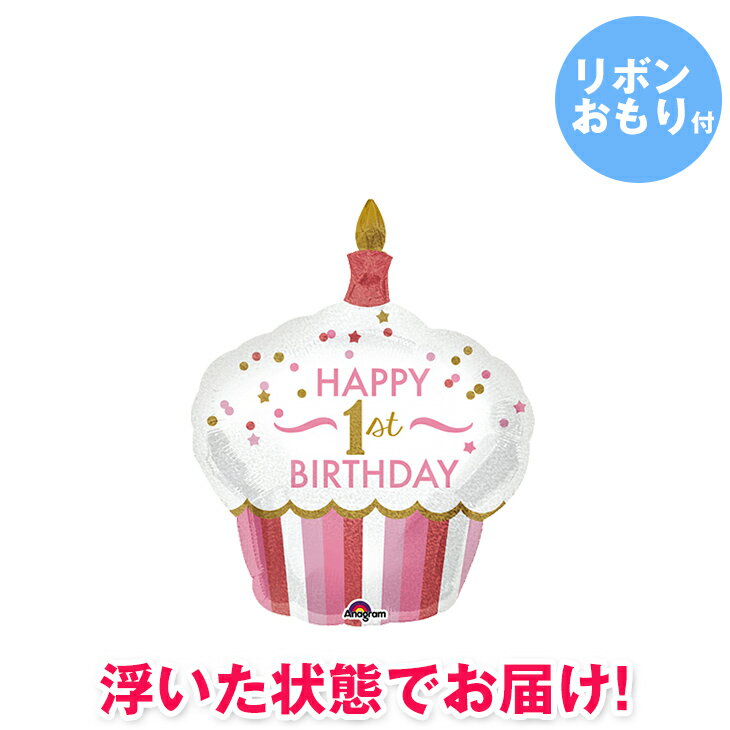 リボン
おもり付

HAPPY
1st
BIRTHDAY

Anagram

浮いた状態でお届け!